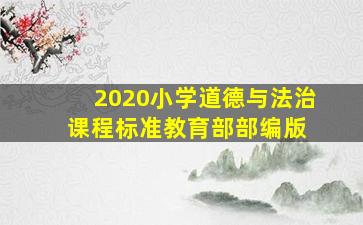 2020小学道德与法治
课程标准教育部部编版